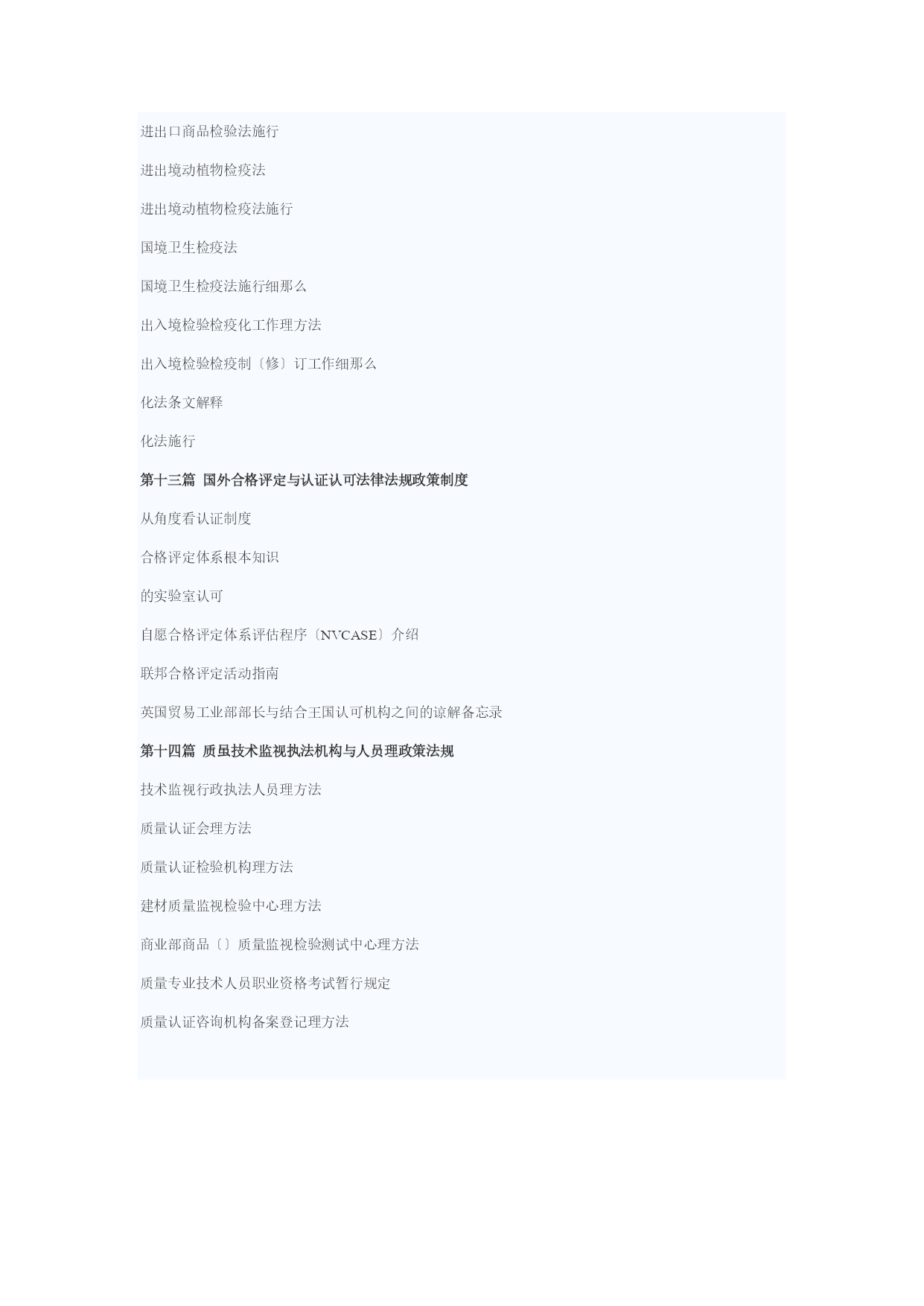 进出口商品检验法施行

进出境动植物检疫法

进出境动植物检疫法施行

国境卫生检疫法

国境卫生检疫法施行细那么

出入境检验检疫化工作理方法

出入境检验检疫制〔修〕订工作细那么

化法条文解释

化法施行

第十三篇 国外合格评定与认证认可法律法规政策制度

从角度看认证制度

合格评定体系根本知识

的实验室认可

自愿合格评定体系评估程序〔NVCASE〕介绍

联邦合格评定活动指南

英国贸易工业部部长与结合王国认可机构之间的谅解备忘录

第十四篇 质虽技术监视执法机构与人员理政策法规

技术监视行政执法人员理方法

质量认证会理方法

质量认证检验机构理方法

建材质量监视检验中心理方法

商业部商品〔〕质量监视检验测试中心理方法

质量专业技术人员职业资格考试暂行规定

质量认证咨询机构备案登记理方法